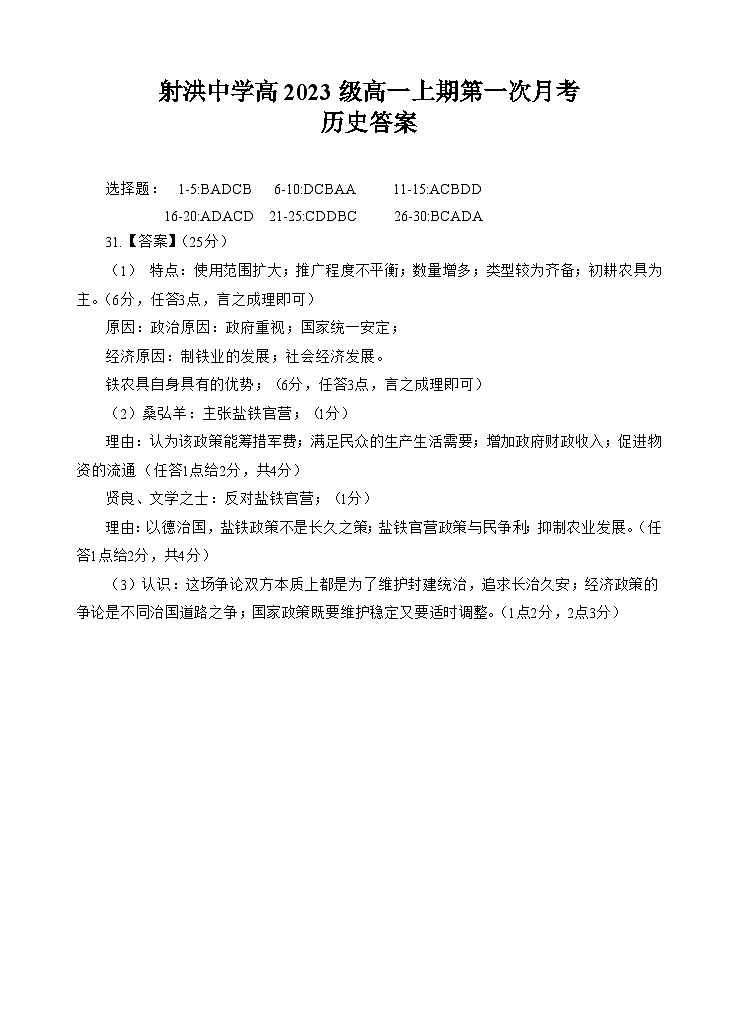 射洪中学高 2023 级高一上期第一次月考
历史答案

选择题： 1-5:BADCB 6-10:DCBAA 11-15:ACBDD
16-20:ADACD 21-25:CDDBC 26-30:BCADA

31.【答案】(25分)

（1） 特点：使用范围扩大；推广程度不平衡；数量增多；类型较为齐备；初耕农具为主。(6分，任答3点，言之成理即可）

原因：政治原因：政府重视；国家统一安定；

经济原因：制铁业的发展；社会经济发展。

铁农具自身具有的优势；（6分，任答3点，言之成理即可）

（2）桑弘羊：主张盐铁官营；（1分）

理由：认为该政策能筹措军费；满足民众的生产生活需要；增加政府财政收入；促进物资的流通（任答1点给2分，共4分）

贤良、文学之士：反对盐铁官营；（1分）

理由：以德治国，盐铁政策不是长久之策；盐铁官营政策与民争利；抑制农业发展。（任答1点给2分，共4分）

（3）认识：这场争论双方本质上都是为了维护封建统治，追求长治久安；经济政策的争论是不同治国道路之争；国家政策既要维护稳定又要适时调整。（1点2分，2点3分）